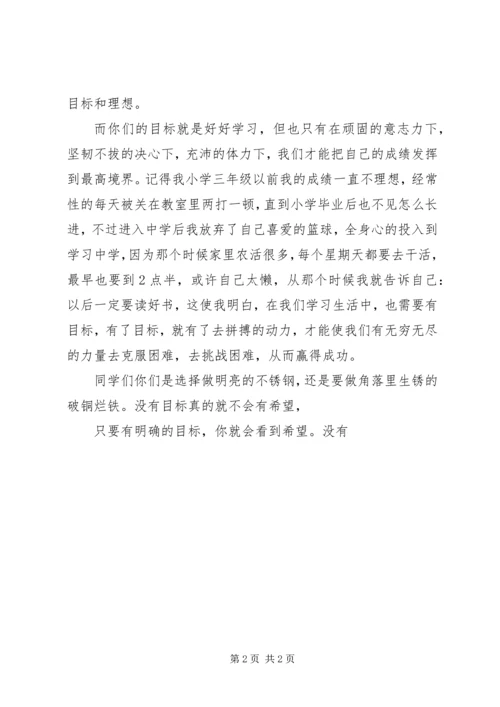 目标和理想。

而你们的目标就是好好学习，但也只有在顽固的意志力下，坚韧不拔的决心下，充沛的体力下，我们才能把自己的成绩发挥到最高境界。记得我小学三年级以前我的成绩一直不理想，经常性的每天被关在教室里两打一顿，直到小学毕业后也不见怎么长进，不过进入中学后我放弃了自己喜爱的篮球，全身心的投入到学习中学，因为那个时候家里农活很多，每个星期天都要去干活，最早也要到2点半，或许自己太懒，从那个时候我就告诉自己：以后一定要读好书，这使我明白，在我们学习生活中，也需要有目标，有了目标，就有了去拼搏的动力，才能使我们有无穷无尽的力量去克服困难，去挑战困难，从而赢得成功。

同学们你们是选择做明亮的不锈钢，还是要做角落里生锈的破铜烂铁。没有目标真的就不会有希望，

只要有明确的目标，你就会看到希望。没有

第2页 共2页